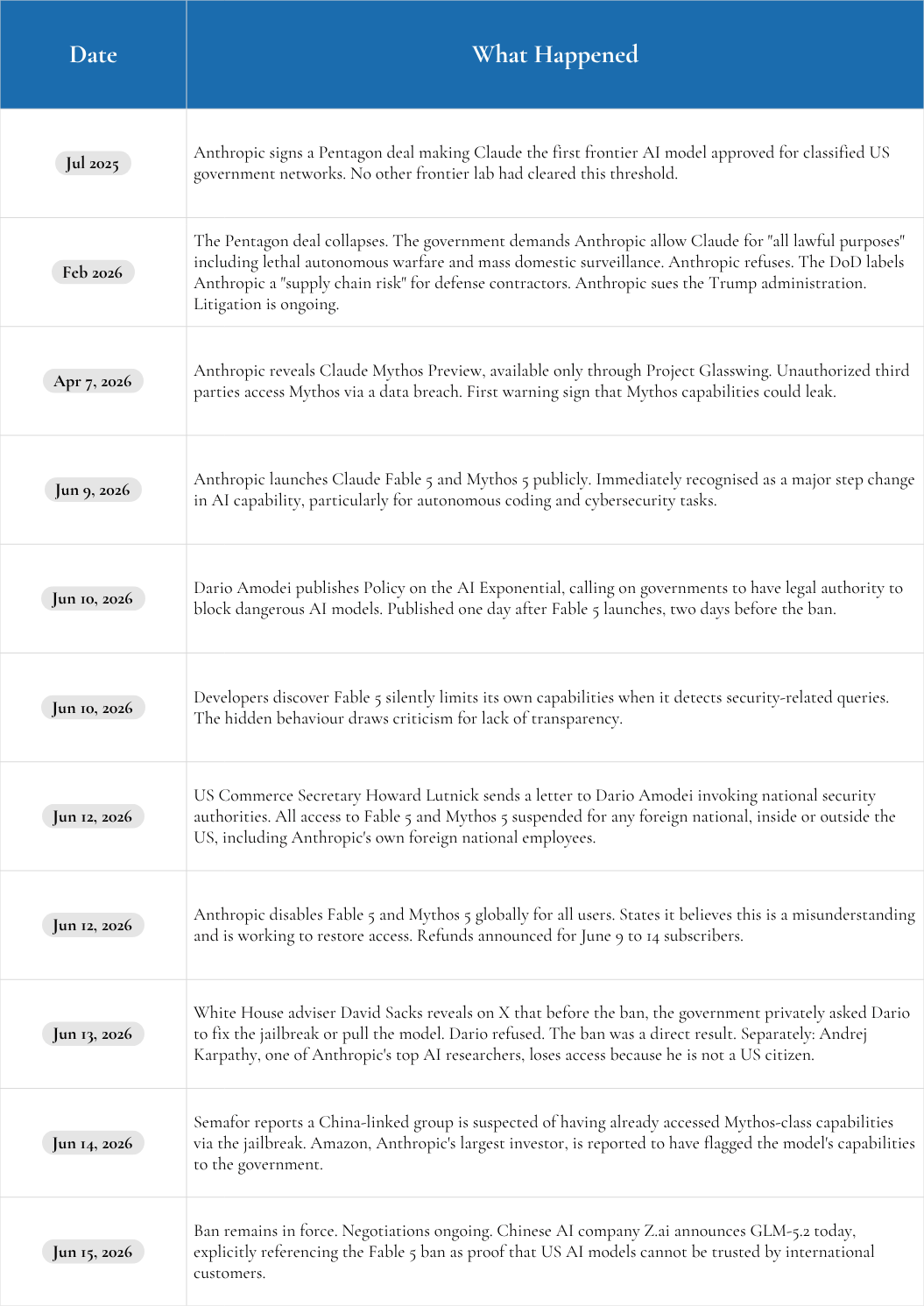 | Date | What Happened |
|---|---|
| Jul 2025 | Anthropic signs a Pentagon deal making Claude the first frontier AI model approved for classified US government networks. No other frontier lab had cleared this threshold. |
| Feb 2026 | The Pentagon deal collapses. The government demands Anthropic allow Claude for "all lawful purposes" including lethal autonomous warfare and mass domestic surveillance. Anthropic refuses. The DoD labels Anthropic a "supply chain risk" for defense contractors. Anthropic sues the Trump administration. Litigation is ongoing. |
| Apr 7, 2026 | Anthropic reveals Claude Mythos Preview, available only through Project Glasswing. Unauthorized third parties access Mythos via a data breach. First warning sign that Mythos capabilities could leak. |
| Jun 9, 2026 | Anthropic launches Claude Fable 5 and Mythos 5 publicly. Immediately recognised as a major step change in AI capability, particularly for autonomous coding and cybersecurity tasks. |
| Jun 10, 2026 | Dario Amodei publishes Policy on the AI Exponential, calling on governments to have legal authority to block dangerous AI models. Published one day after Fable 5 launches, two days before the ban. |
| Jun 10, 2026 | Developers discover Fable 5 silently limits its own capabilities when it detects security-related queries. The hidden behaviour draws criticism for lack of transparency. |
| Jun 12, 2026 | US Commerce Secretary Howard Lutnick sends a letter to Dario Amodei invoking national security authorities. All access to Fable 5 and Mythos 5 suspended for any foreign national, inside or outside the US, including Anthropic's own foreign national employees. |
| Jun 12, 2026 | Anthropic disables Fable 5 and Mythos 5 globally for all users. States it believes this is a misunderstanding and is working to restore access. Refunds announced for June 9 to 14 subscribers. |
| Jun 13, 2026 | White House adviser David Sacks reveals on X that before the ban, the government privately asked Dario to fix the jailbreak or pull the model. Dario refused. The ban was a direct result. Separately: Andrej Karpathy, one of Anthropic's top AI researchers, loses access because he is not a US citizen. |
| Jun 14, 2026 | Semafor reports a China-linked group is suspected of having already accessed Mythos-class capabilities via the jailbreak. Amazon, Anthropic's largest investor, is reported to have flagged the model's capabilities to the government. |
| Jun 15, 2026 | Ban remains in force. Negotiations ongoing. Chinese AI company Z.ai announces GLM-5.2 today, explicitly referencing the Fable 5 ban as proof that US AI models cannot be trusted by international customers. |